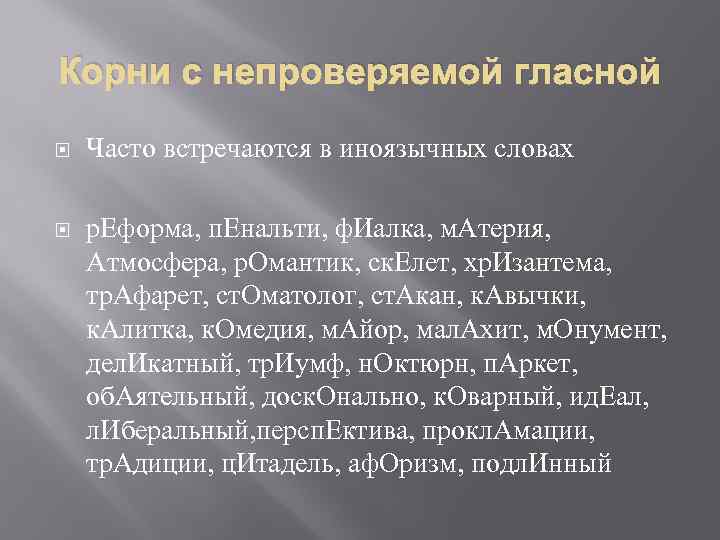 Корни с непроверяемой гласной

Часто встречаются в иноязычных словах

рЕформа, пЕнальти, фИалка, мАтерия, Атмосфера, рОмантик, скЕлет, хрИзантема, трАфарет, стОматолог, стАкан, кАвычки, кАлитка, кОмедия, мАйор, малАхит, мОнумент, делИкатный, трИумф, нОктюрн, пАркет, обАятельный, доскОнально, кОварный, идЕал, лИберальный,перспЕктива, проклАмации, трАдиции, цИтадель, афОризм, подлИнный